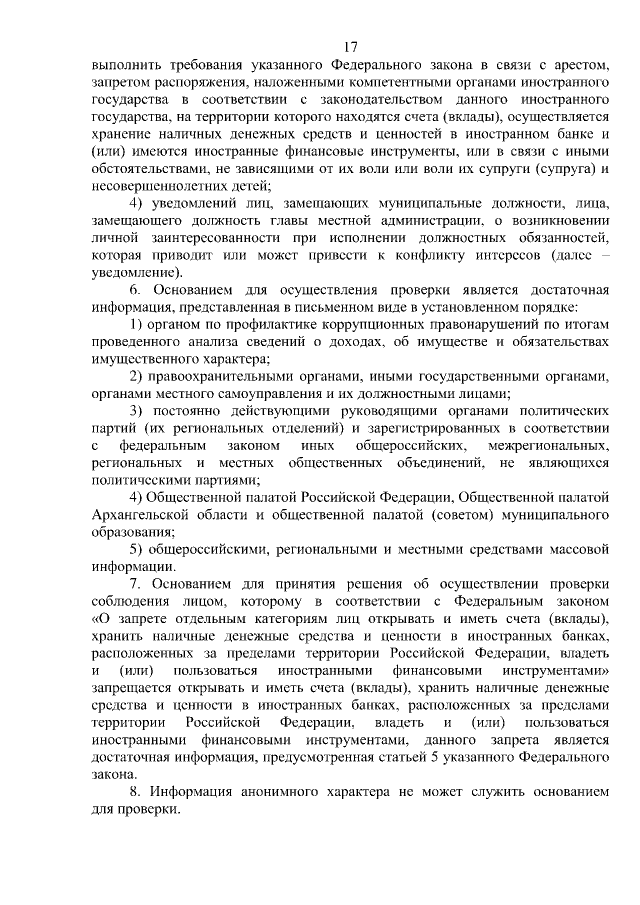 17

выполнить требования указанного Федерального закона в связи с арестом, запретом распоряжения, наложенными компетентными органами иностранного государства в соответствии с законодательством данного иностранного государства, на территории которого находятся счета (вклады), осуществляется хранение наличных денежных средств и ценностей в иностранном банке и (или) имеются иностранные финансовые инструменты, или в связи с иными обстоятельствами, не зависящими от их воли или воли их супруги (супруга) и несовершеннолетних детей;

4) уведомлений лиц, замещающих муниципальные должности, лица, замещающего должность главы местной администрации, о возникновении личной заинтересованности при исполнении должностных обязанностей, которая приводит или может привести к конфликту интересов (далее – уведомление).

6. Основанием для осуществления проверки является достаточная информация, представленная в письменном виде в установленном порядке:

1) органом по профилактике коррупционных правонарушений по итогам проведенного анализа сведений о доходах, об имуществе и обязательствах имущественного характера;

2) правоохранительными органами, иными государственными органами, органами местного самоуправления и их должностными лицами;

3) постоянно действующими руководящими органами политических партий (их региональных отделений) и зарегистрированных в соответствии с федеральным законом иных общероссийских, межрегиональных, региональных и местных общественных объединений, не являющихся политическими партиями;

4) Общественной палатой Российской Федерации, Общественной палатой Архангельской области и общественной палатой (советом) муниципального образования;

5) общероссийскими, региональными и местными средствами массовой информации.

7. Основанием для принятия решения об осуществлении проверки соблюдения лицом, которому в соответствии с Федеральным законом «О запрете отдельным категориям лиц открывать и иметь счета (вклады), хранить наличные денежные средства и ценности в иностранных банках, расположенных за пределами территории Российской Федерации, владеть и (или) пользоваться иностранными финансовыми инструментами» запрещается открывать и иметь счета (вклады), хранить наличные денежные средства и ценности в иностранных банках, расположенных за пределами территории Российской Федерации, владеть и (или) пользоваться иностранными финансовыми инструментами, данного запрета является достаточная информация, предусмотренная статьей 5 указанного Федерального закона.

8. Информация анонимного характера не может служить основанием для проверки.